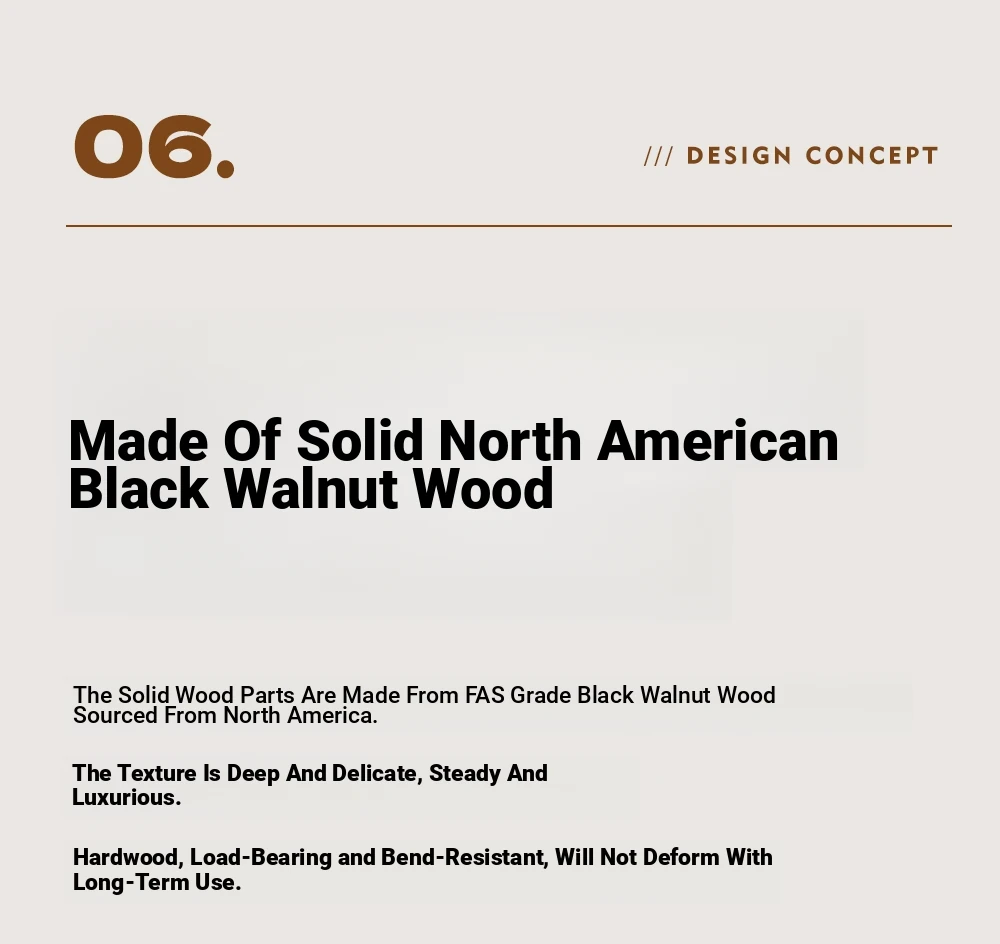 06.

/// DESIGN CONCEPT

Made Of Solid North American Black Walnut Wood

The Solid Wood Parts Are Made From FAS Grade Black Walnut Wood Sourced From North America.

The Texture Is Deep And Delicate, Steady And Luxurious.

Hardwood, Load-Bearing and Bend-Resistant, Will Not Deform With Long-Term Use.